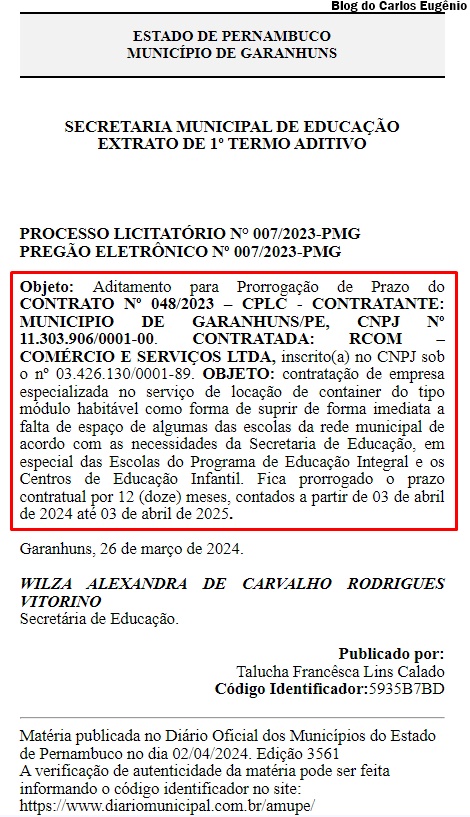 Blog do Carlos Eugênio

ESTADO DE PERNAMBUCO
MUNICÍPIO DE GARANHUNS

SECRETARIA MUNICIPAL DE EDUCAÇÃO
EXTRATO DE 1º TERMO ADITIVO

PROCESSO LICITATÓRIO Nº 007/2023-PMG
PREGÃO ELETRÔNICO Nº 007/2023-PMG

Objeto: Aditamento para Prorrogação de Prazo do CONTRATO Nº 048/2023 – CPLC - CONTRATANTE: MUNICIPIO DE GARANHUNS/PE, CNPJ Nº 11.303.906/0001-00. CONTRATADA: RCOM – COMÉRCIO E SERVIÇOS LTDA, inscrito(a) no CNPJ sob o nº 03.426.130/0001-89. OBJETO: contratação de empresa especializada no serviço de locação de container do tipo módulo habitável como forma de suprir de forma imediata a falta de espaço de algumas das escolas da rede municipal de acordo com as necessidades da Secretaria de Educação, em especial das Escolas do Programa de Educação Integral e os Centros de Educação Infantil. Fica prorrogado o prazo contratual por 12 (doze) meses, contados a partir de 03 de abril de 2024 até 03 de abril de 2025.

Garanhuns, 26 de março de 2024.

WILZA ALEXANDRA DE CARVALHO RODRIGUES VITORINO
Secretária de Educação.

Publicado por:
Talucha Francêsca Lins Calado
Código Identificador:5935B7BD

Matéria publicada no Diário Oficial dos Municípios do Estado de Pernambuco no dia 02/04/2024. Edição 3561
A verificação de autenticidade da matéria pode ser feita informando o código identificador no site:
https://www.diariomunicipal.com.br/amupe/